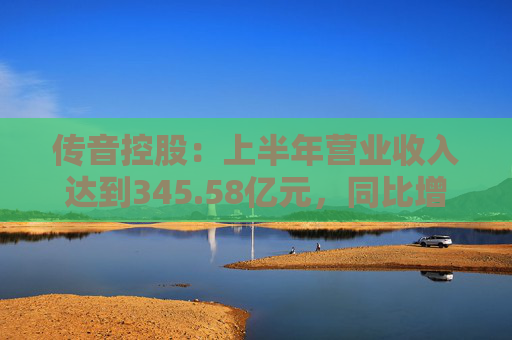 传音控股：上半年营业收入达到345.58亿元，同比增